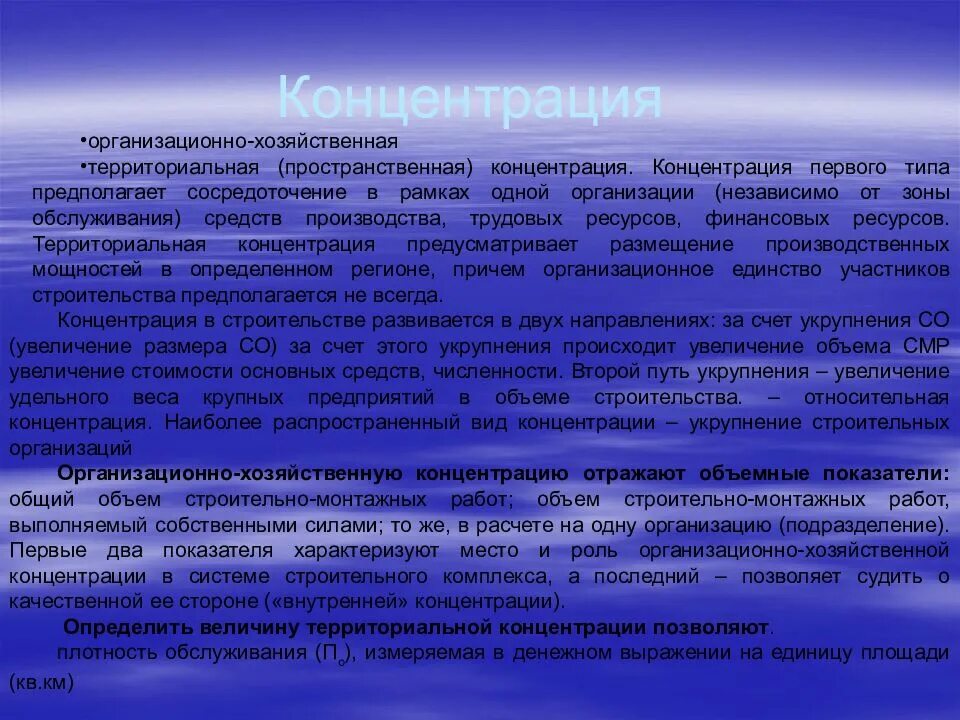 Концентрация

•организационно-хозяйственная

•территориальная (пространственная) концентрация. Концентрация первого типа предполагает сосредоточение в рамках одной организации (независимо от зоны обслуживания) средств производства, трудовых ресурсов, финансовых ресурсов. Территориальная концентрация предусматривает размещение производственных мощностей в определенном регионе, причем организационное единство участников строительства предполагается не всегда.

Концентрация в строительстве развивается в двух направлениях: за счет укрупнения СО (увеличение размера СО) за счет этого укрупнения происходит увеличение объема СМР увеличение стоимости основных средств, численности. Второй путь укрупнения – увеличение удельного веса крупных предприятий в объеме строительства. – относительная концентрация. Наиболее распространенный вид концентрации – укрупнение строительных организаций

Организационно-хозяйственную концентрацию отражают объемные показатели: общий объем строительно-монтажных работ; объем строительно-монтажных работ, выполняемый собственными силами; то же, в расчете на одну организацию (подразделение). Первые два показателя характеризуют место и роль организационно-хозяйственной концентрации в системе строительного комплекса, а последний – позволяет судить о качественной ее стороне («внутренней» концентрации).

Определить величину территориальной концентрации позволяют.

плотность обслуживания ($П_о$), измеряемая в денежном выражении на единицу площади (кв.км)